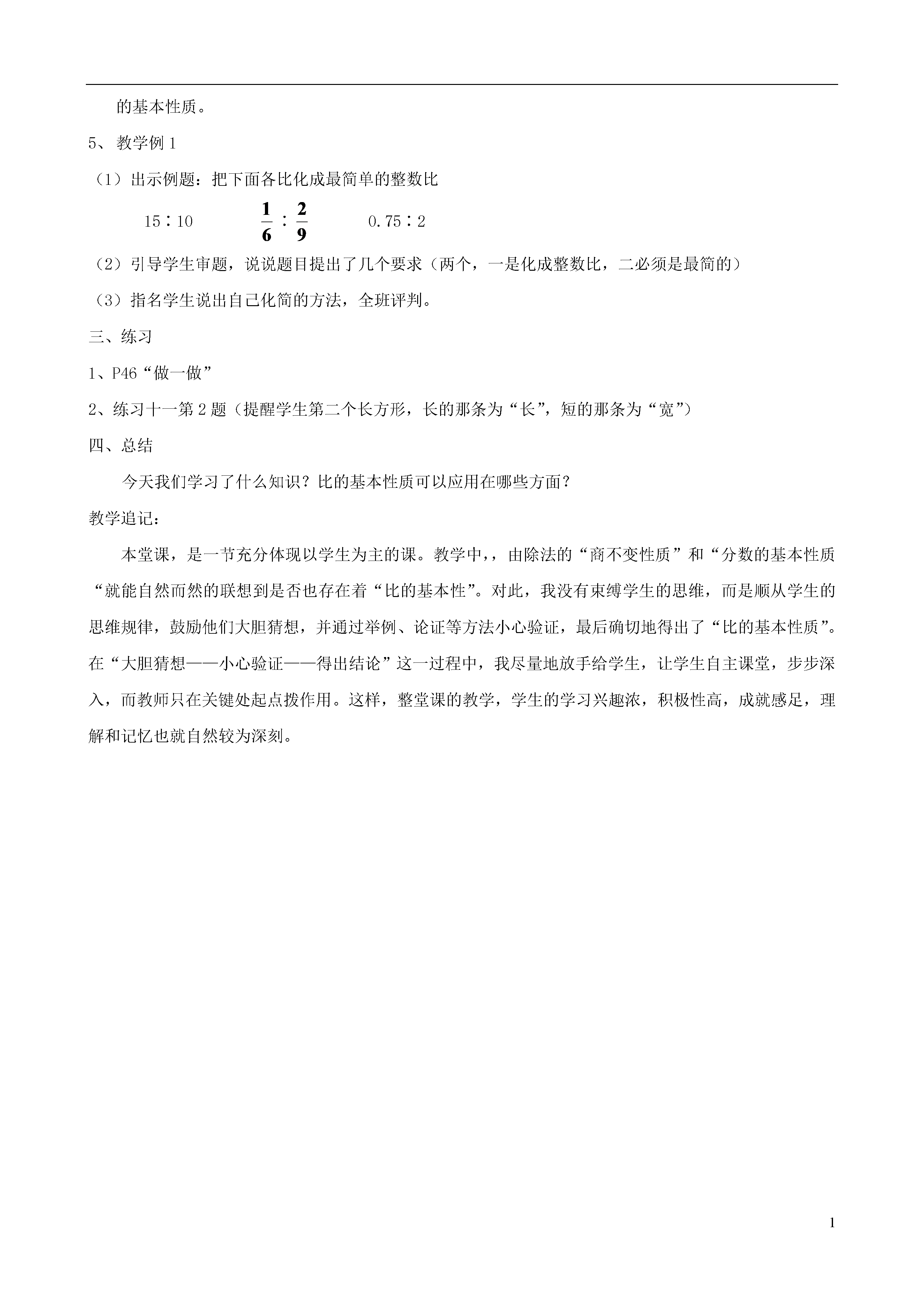 的基本性质。

5、 教学例 1

（1）出示例题：把下面各比化成最简单的整数比

15∶10　　$\frac{1}{6}:\frac{2}{9}$　　0.75∶2

（2）引导学生审题，说说题目提出了几个要求（两个，一是化成整数比，二必须是最简的）

（3）指名学生说出自己化简的方法，全班评判。

三、练习

1、P46“做一做”

2、练习十一第 2 题（提醒学生第二个长方形，长的那条为“长”，短的那条为“宽”）

四、总结

今天我们学习了什么知识？比的基本性质可以应用在哪些方面？

教学追记：

本堂课，是一节充分体现以学生为主的课。教学中,，由除法的“商不变性质”和“分数的基本性质“就能自然而然的联想到是否也存在着“比的基本性”。对此，我没有束缚学生的思维，而是顺从学生的思维规律，鼓励他们大胆猜想，并通过举例、论证等方法小心验证，最后确切地得出了“比的基本性质”。在“大胆猜想——小心验证——得出结论”这一过程中，我尽量地放手给学生，让学生自主课堂，步步深入，而教师只在关键处起点拨作用。这样，整堂课的教学，学生的学习兴趣浓，积极性高，成就感足，理解和记忆也就自然较为深刻。

1